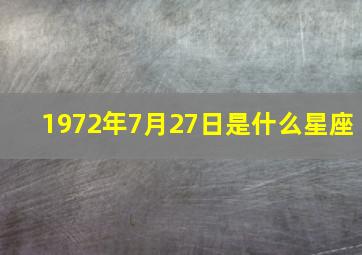 1972年7月27日是什么星座